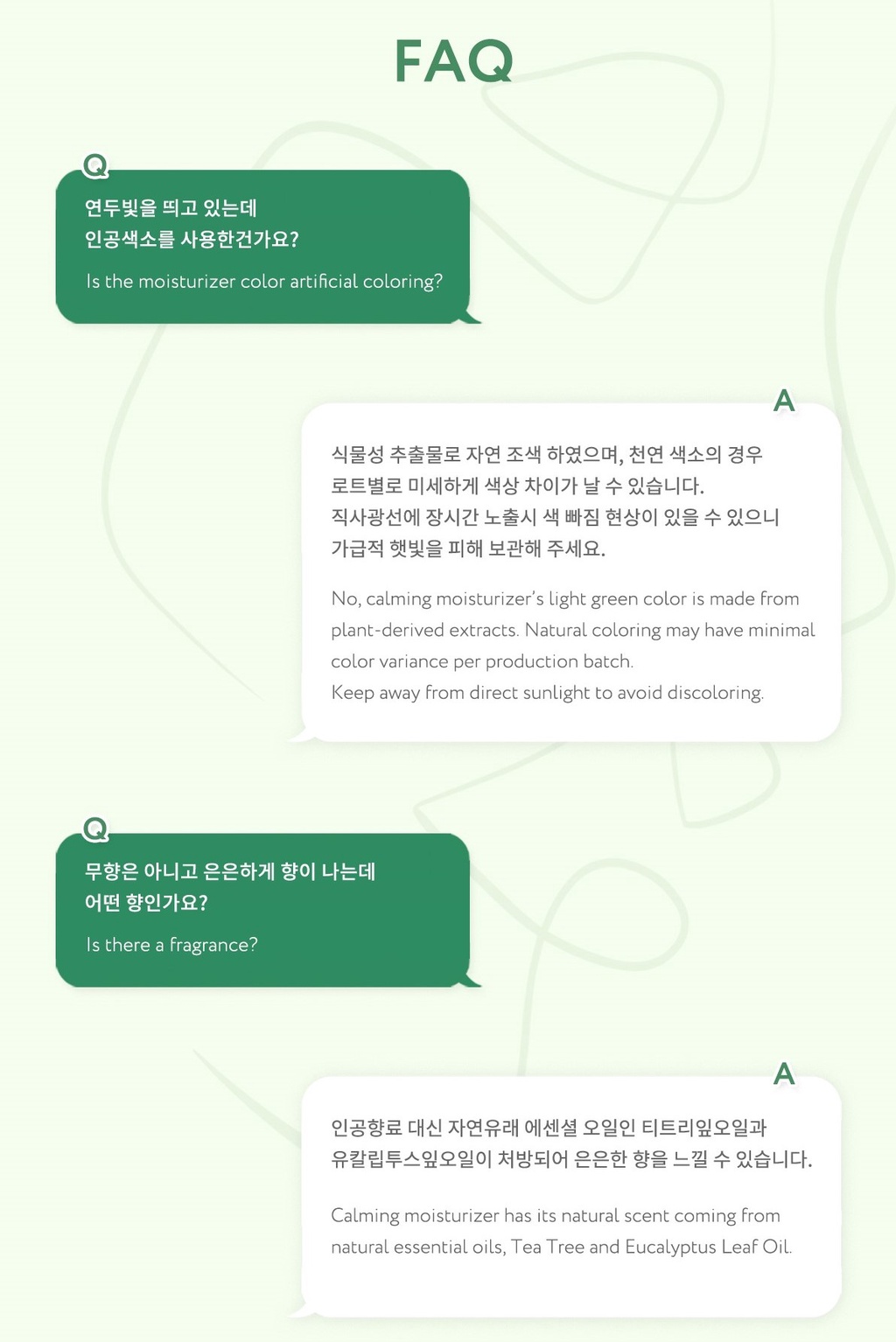 FAQ

Q

연두빛을 띄고 있는데
인공색소를 사용한건가요?

Is the moisturizer color artificial coloring?

A

식물성 추출물로 자연 조색 하였으며, 천연 색소의 경우
로트별로 미세하게 색상 차이가 날 수 있습니다.
직사광선에 장시간 노출시 색 빠짐 현상이 있을 수 있으니
가급적 햇빛을 피해 보관해 주세요.

No, calming moisturizer's light green color is made from plant-derived extracts. Natural coloring may have minimal color variance per production batch.
Keep away from direct sunlight to avoid discoloring.

Q

무향은 아니고 은은하게 향이 나는데
어떤 향인가요?

Is there a fragrance?

A

인공향료 대신 자연유래 에센셜 오일인 티트리잎오일과
유칼립투스잎오일이 처방되어 은은한 향을 느낄 수 있습니다.

Calming moisturizer has its natural scent coming from natural essential oils, Tea Tree and Eucalyptus Leaf Oil.